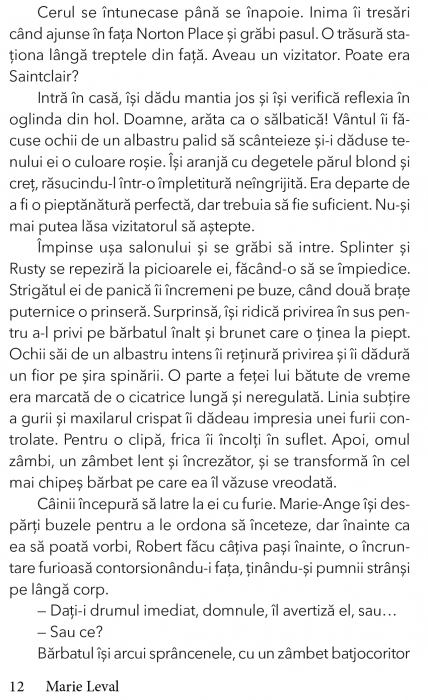 Cerul se întunecase până se înapoie. Inima îi tresări când ajunse în fața Norton Place și grăbi pasul. O trăsură staționa lângă treptele din față. Aveau un vizitator. Poate era Saintclair?

Intră în casă, își dădu mantia jos și își verifică reflexia în oglinda din hol. Doamne, arăta ca o sălbatică! Vântul îi făcuse ochii de un albastru palid să scânteieze și-i dăduse tenului ei o culoare roșie. Își aranjă cu degetele părul blond și creț, răsucindu-l într-o împletitură neîngrijită. Era departe de a fi o pieptănătură perfectă, dar trebuia să fie suficient. Nu-și mai putea lăsa vizitatorul să aștepte.

Împinse ușa salonului și se grăbi să intre. Splinter și Rusty se repeziră la picioarele ei, făcând-o să se împiedice. Strigătul ei de panică îi încremeni pe buze, când două brațe puternice o prinseră. Surprinsă, își ridică privirea în sus pentru a-l privi pe bărbatul înalt și brunet care o ținea la piept. Ochii săi de un albastru intens îi reținură privirea și îi dădură un fior pe șira spinării. O parte a feței lui bătute de vreme era marcată de o cicatrice lungă și neregulată. Linia subțire a gurii și maxilarul crispat îi dădeau impresia unei furii controlate. Pentru o clipă, frica îi încolți în suflet. Apoi, omul zâmbi, un zâmbet lent și încrezător, și se transformă în cel mai chipeș bărbat pe care ea îl văzuse vreodată.

Câinii începură să latre la ei cu furie. Marie-Ange își despărți buzele pentru a le ordona să înceteze, dar înainte ca ea să poată vorbi, Robert făcu câțiva pași înainte, o încruntare furioasă contorsionându-i fața, ținându-și pumnii strânși pe lângă corp.

– Dați-i drumul imediat, domnule, îl avertiză el, sau…

– Sau ce?

Bărbatul își arcui sprâncenele, cu un zâmbet batjocoritor

12 Marie Leval